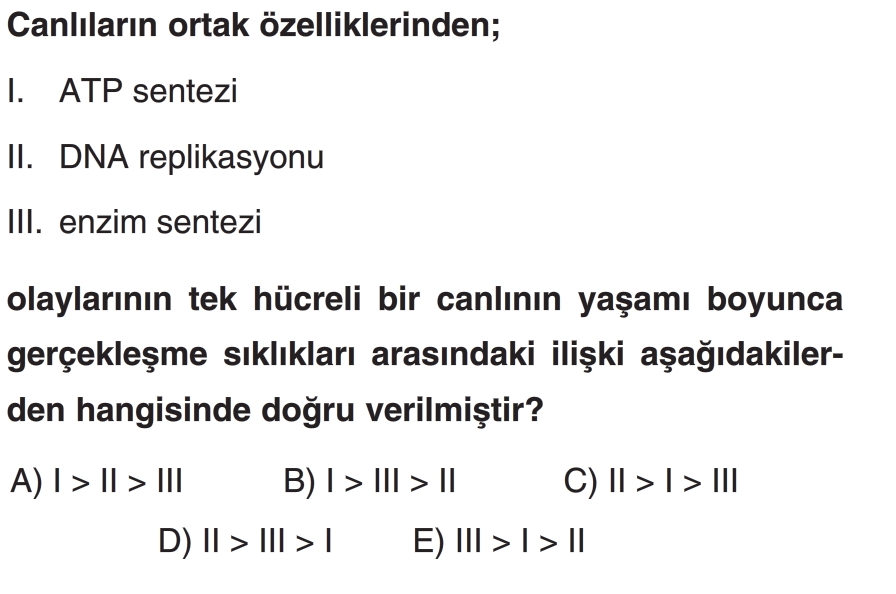 Canlıların ortak özelliklerinden;

I. ATP sentezi

II. DNA replikasyonu

III. enzim sentezi

olaylarının tek hücreli bir canlının yaşamı boyunca gerçekleşme sıklıkları arasındaki ilişki aşağıdakilerden hangisinde doğru verilmiştir?

A) I > II > III
B) I > III > II
C) II > I > III
D) II > III > I
E) III > I > II